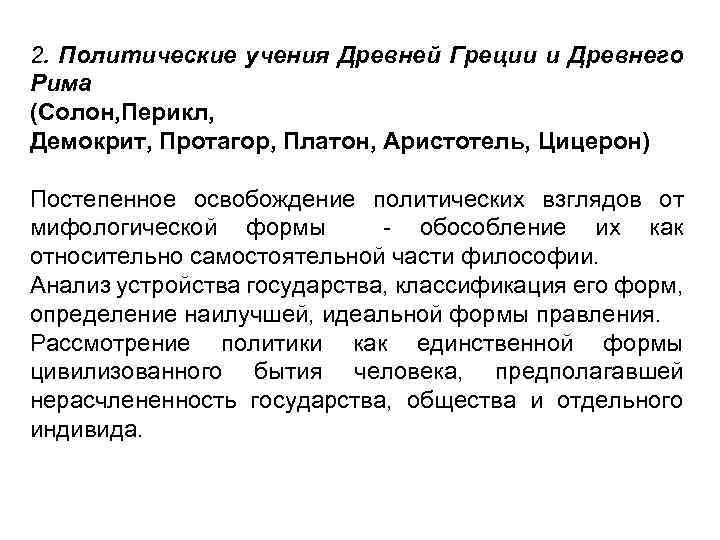 2. Политические учения Древней Греции и Древнего Рима
(Солон,Перикл,
Демокрит, Протагор, Платон, Аристотель, Цицерон)

Постепенное освобождение политических взглядов от мифологической формы - обособление их как относительно самостоятельной части философии.
Анализ устройства государства, классификация его форм, определение наилучшей, идеальной формы правления.
Рассмотрение политики как единственной формы цивилизованного бытия человека, предполагавшей нерасчлененность государства, общества и отдельного индивида.